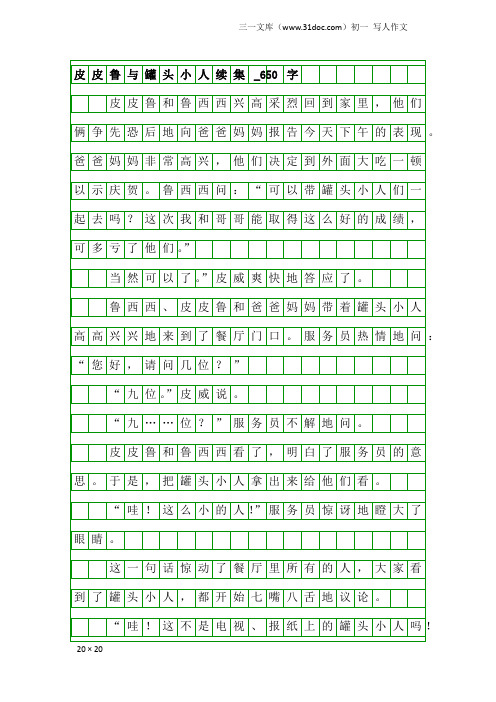 三一文库（www.31doc.com）初一 写人作文

皮皮鲁与罐头小人续集_650字

皮皮鲁和鲁西西兴高采烈回到家里，他们俩争先恐后地向爸爸妈妈报告今天下午的表现。爸爸妈妈非常高兴，他们决定到外面大吃一顿以示庆贺。鲁西西问：“可以带罐头小人们一起去吗？这次我和哥哥能取得这么好的成绩，可多亏了他们。”

当然可以了。”皮威爽快地答应了。

鲁西西、皮皮鲁和爸爸妈妈带着罐头小人高高兴兴地来到了餐厅门口。服务员热情地问：“您好，请问几位？”

“九位。”皮威说。

“九……位？”服务员不解地问。

皮皮鲁和鲁西西看了，明白了服务员的意思。于是，把罐头小人拿出来给他们看。

“哇！这么小的人!”服务员惊讶地瞪大了眼睛。

这一句话惊动了餐厅里所有的人，大家看到了罐头小人，都开始七嘴八舌地议论。

“哇！这不是电视、报纸上的罐头小人吗!

20×20